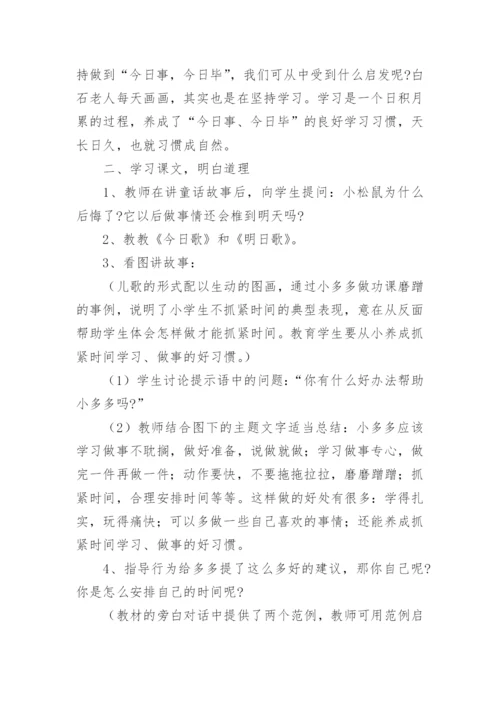 持做到“今日事，今日毕”，我们可从中受到什么启发呢?白石老人每天画画，其实也是在坚持学习。学习是一个日积月累的过程，养成了“今日事、今日毕”的良好学习习惯，天长日久，也就习惯成自然。

二、学习课文，明白道理

1、教师在讲童话故事后，向学生提问：小松鼠为什么后悔了?它以后做事情还会推到明天吗?

2、教教《今日歌》和《明日歌》。

3、看图讲故事：

（儿歌的形式配以生动的图画，通过小多多做功课磨蹭的事例，说明了小学生不抓紧时间的典型表现，意在从反面帮助学生体会怎样做才能抓紧时间。教育学生要从小养成抓紧时间学习、做事的好习惯。）

（1）学生讨论提示语中的问题：“你有什么好办法帮助小多多吗?”

（2）教师结合图下的主题文字适当总结：小多多应该学习做事不耽搁，做好准备，说做就做；学习做事专心，做完一件再做一件；动作要快，不要拖拖拉拉，磨磨蹭蹭；抓紧时间，合理安排时间等等。这样做的好处有很多：学得扎实，玩得痛快；可以多做一些自己喜欢的事情；还能养成抓紧时间学习、做事的好习惯。

4、指导行为给多多提了这么多好的建议，那你自己呢?你是怎么安排自己的时间呢?

（教材的旁白对话中提供了两个范例，教师可用范例启